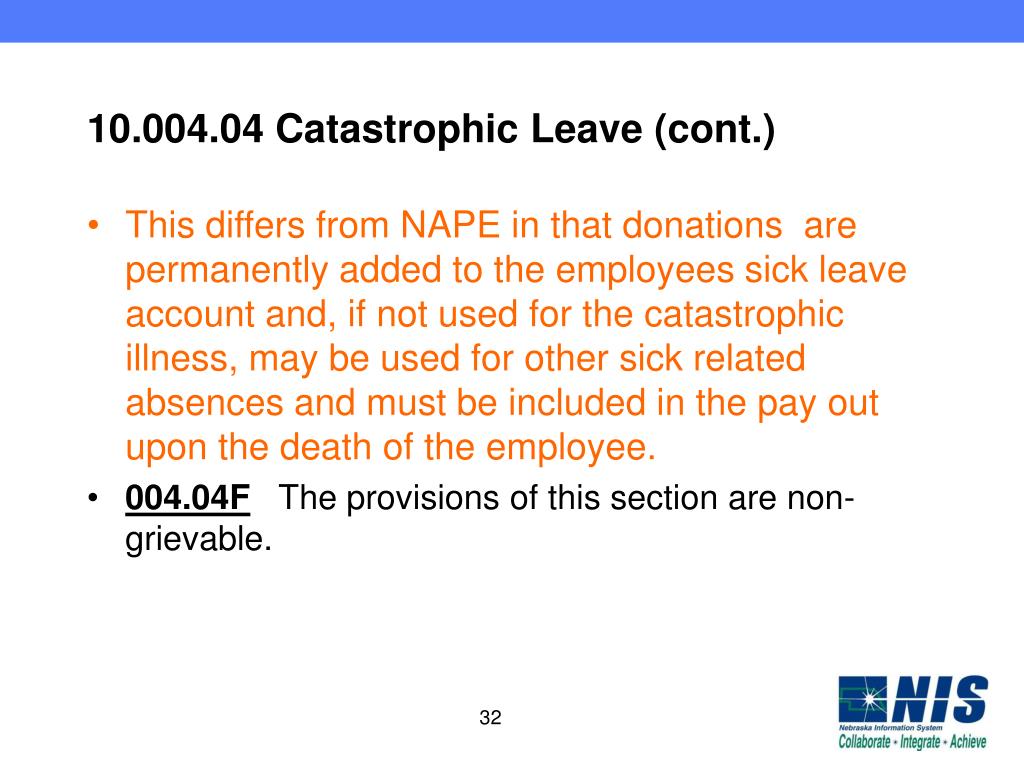 10.004.04 Catastrophic Leave (cont.)

• This differs from NAPE in that donations are permanently added to the employees sick leave account and, if not used for the catastrophic illness, may be used for other sick related absences and must be included in the pay out upon the death of the employee.

• 004.04F The provisions of this section are non-grievable.

32

NIS
Nebraska Information System
Collaborate • Integrate • Achieve